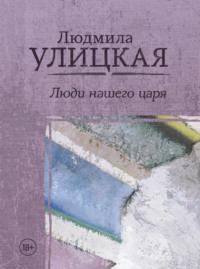 Людмила
УЛИЦКАЯ

Люди нашего царя

18+